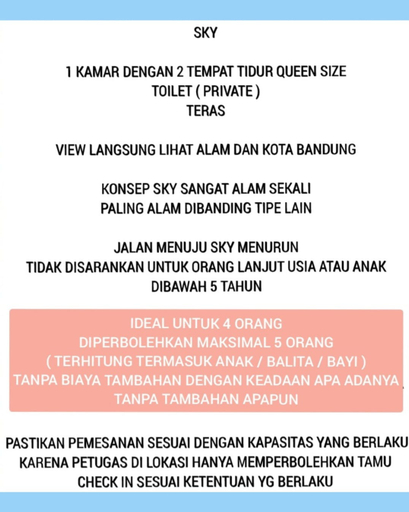 SKY

1 KAMAR DENGAN 2 TEMPAT TIDUR QUEEN SIZE
TOILET ( PRIVATE )
TERAS

VIEW LANGSUNG LIHAT ALAM DAN KOTA BANDUNG

KONSEP SKY SANGAT ALAM SEKALI
PALING ALAM DIBANDING TIPE LAIN

JALAN MENUJU SKY MENURUN
TIDAK DISARANKAN UNTUK ORANG LANJUT USIA ATAU ANAK DIBAWAH 5 TAHUN

IDEAL UNTUK 4 ORANG
DIPERBOLEHKAN MAKSIMAL 5 ORANG
( TERHITUNG TERMASUK ANAK / BALITA / BAYI )
TANPA BIAYA TAMBAHAN DENGAN KEADAAN APA ADANYA
TANPA TAMBAHAN APAPUN

PASTIKAN PEMESANAN SESUAI DENGAN KAPASITAS YANG BERLAKU
KARENA PETUGAS DI LOKASI HANYA MEMPERBOLEHKAN TAMU
CHECK IN SESUAI KETENTUAN YG BERLAKU